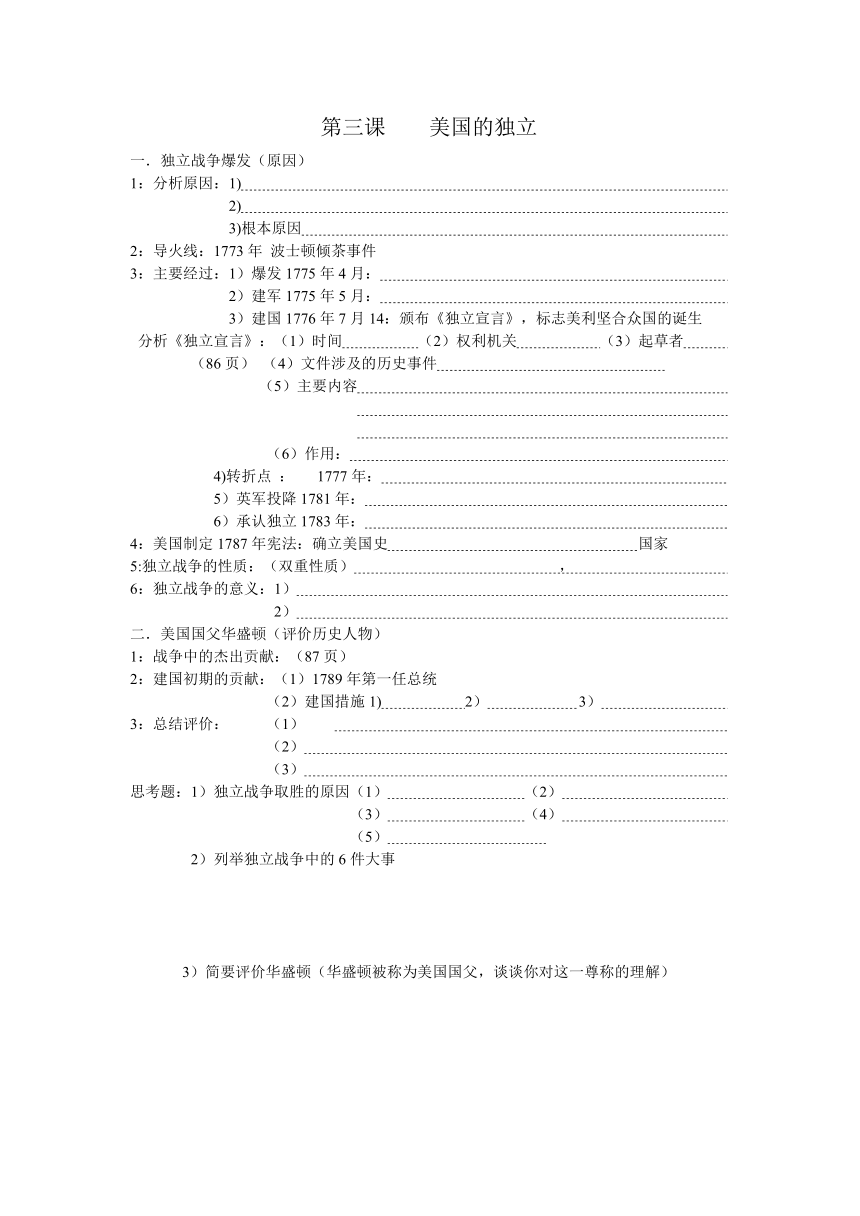 第三课　　美国的独立

一．独立战争爆发（原因）
1：分析原因：1)
2)
3)根本原因
2：导火线：1773 年 波士顿倾茶事件
3：主要经过：1）爆发 1775 年 4 月：
2）建军 1775 年 5 月：
3）建国 1776 年 7 月 14：颁布《独立宣言》，标志美利坚合众国的诞生
分析《独立宣言》：（1）时间　（2）权利机关　（3）起草者
（86 页）（4）文件涉及的历史事件
（5）主要内容
（6）作用：
4)转折点 ：　1777 年：
5）英军投降 1781 年：
6）承认独立 1783 年：
4：美国制定 1787 年宪法：确立美国史　国家
5:独立战争的性质：（双重性质）　，
6：独立战争的意义：1）
2）
二．美国国父华盛顿（评价历史人物）
1：战争中的杰出贡献：（87 页）
2：建国初期的贡献：（1）1789 年第一任总统
（2）建国措施 1)　2）　3）
3：总结评价：（1）
（2）
（3）
思考题：1）独立战争取胜的原因（1）　（2）
（3）　（4）
（5）
2）列举独立战争中的 6 件大事

3）简要评价华盛顿（华盛顿被称为美国国父，谈谈你对这一尊称的理解）